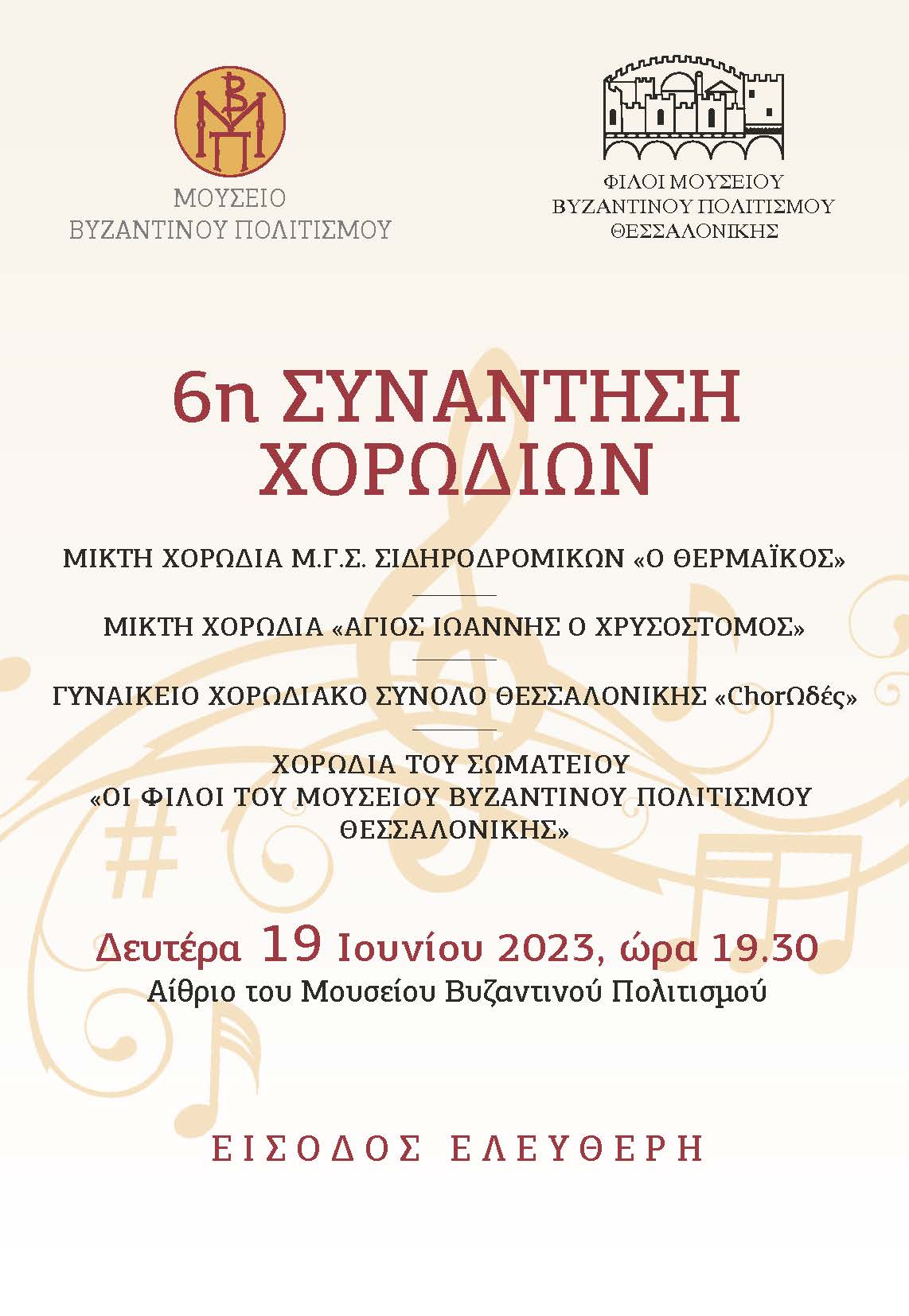 ΜΟΥΣΕΙΟ
ΒΥΖΑΝΤΙΝΟΥ ΠΟΛΙΤΙΣΜΟΥ

ΦΙΛΟΙ ΜΟΥΣΕΙΟΥ
ΒΥΖΑΝΤΙΝΟΥ ΠΟΛΙΤΙΣΜΟΥ
ΘΕΣΣΑΛΟΝΙΚΗΣ

6η ΣΥΝΑΝΤΗΣΗ
ΧΟΡΩΔΙΩΝ

ΜΙΚΤΗ ΧΟΡΩΔΙΑ Μ.Γ.Σ. ΣΙΔΗΡΟΔΡΟΜΙΚΩΝ «Ο ΘΕΡΜΑΪΚΟΣ»

ΜΙΚΤΗ ΧΟΡΩΔΙΑ «ΑΓΙΟΣ ΙΩΑΝΝΗΣ Ο ΧΡΥΣΟΣΤΟΜΟΣ»

ΓΥΝΑΙΚΕΙΟ ΧΟΡΩΔΙΑΚΟ ΣΥΝΟΛΟ ΘΕΣΣΑΛΟΝΙΚΗΣ «ChorΩδές»

ΧΟΡΩΔΙΑ ΤΟΥ ΣΩΜΑΤΕΙΟΥ
«ΟΙ ΦΙΛΟΙ ΤΟΥ ΜΟΥΣΕΙΟΥ ΒΥΖΑΝΤΙΝΟΥ ΠΟΛΙΤΙΣΜΟΥ
ΘΕΣΣΑΛΟΝΙΚΗΣ»

Δευτέρα 19 Ιουνίου 2023, ώρα 19.30
Αίθριο του Μουσείου Βυζαντινού Πολιτισμού

ΕΙΣΟΔΟΣ ΕΛΕΥΘΕΡΗ